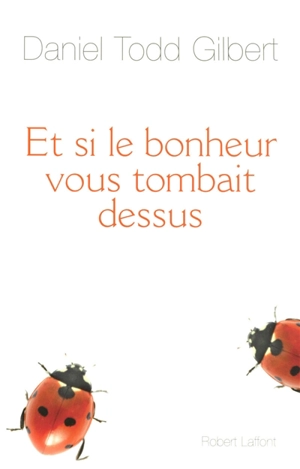 Daniel Todd Gilbert

Et si le bonheur vous tombait dessus

Robert Laffont